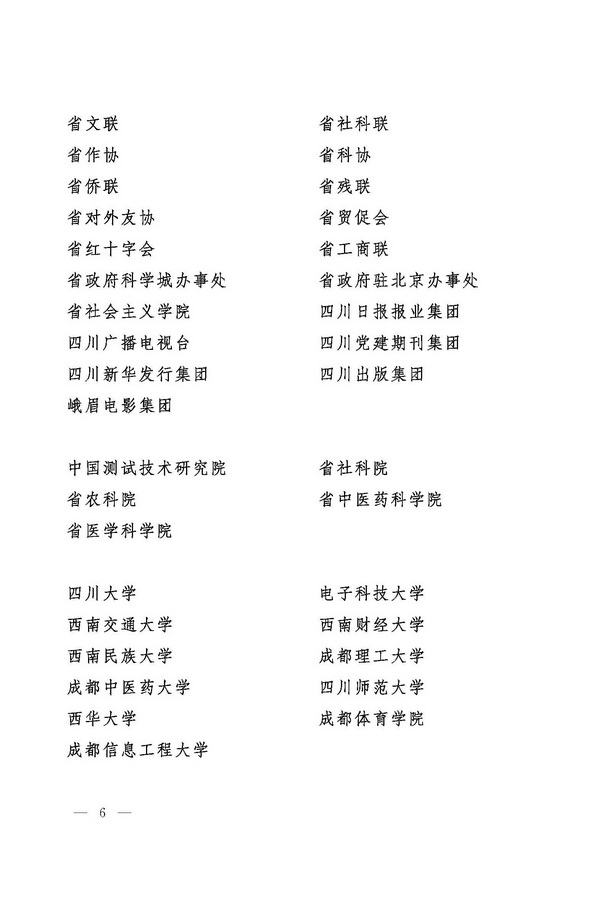 省文联
省作协
省侨联
省对外友协
省红十字会
省政府科学城办事处
省社会主义学院
四川广播电视台
四川新华发行集团
峨眉电影集团

省社科联
省科协
省残联
省贸促会
省工商联
省政府驻北京办事处
四川日报报业集团
四川党建期刊集团
四川出版集团

中国测试技术研究院
省农科院
省医学科学院

省社科院
省中医药科学院

四川大学
西南交通大学
西南民族大学
成都中医药大学
西华大学
成都信息工程大学

电子科技大学
西南财经大学
成都理工大学
四川师范大学
成都体育学院

— 6 —